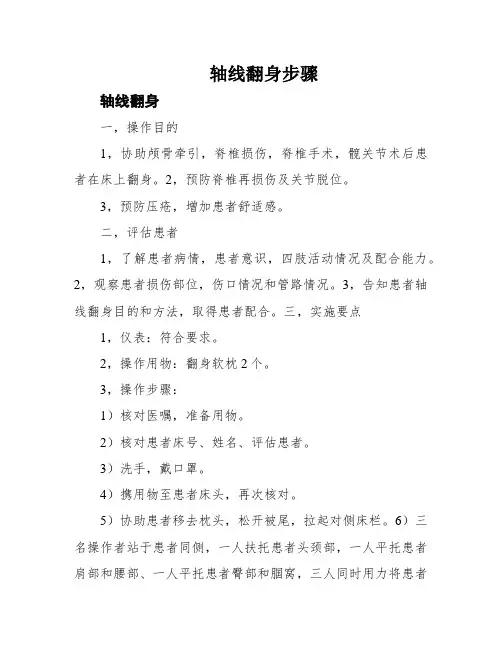 轴线翻身步骤

轴线翻身

一，操作目的

1，协助颅骨牵引，脊椎损伤，脊椎手术，髋关节术后患者在床上翻身。2，预防脊椎再损伤及关节脱位。

3，预防压疮，增加患者舒适感。

二，评估患者

1，了解患者病情，患者意识，四肢活动情况及配合能力。2，观察患者损伤部位，伤口情况和管路情况。3，告知患者轴线翻身目的和方法，取得患者配合。三，实施要点

1，仪表：符合要求。

2，操作用物：翻身软枕2个。

3，操作步骤：

1）核对医嘱，准备用物。

2）核对患者床号、姓名、评估患者。

3）洗手，戴口罩。

4）携用物至患者床头，再次核对。

5）协助患者移去枕头，松开被尾，拉起对侧床栏。6）三名操作者站于患者同侧，一人扶托患者头颈部，一人平托患者肩部和腰部、一人平托患者臀部和腘窝，三人同时用力将患者